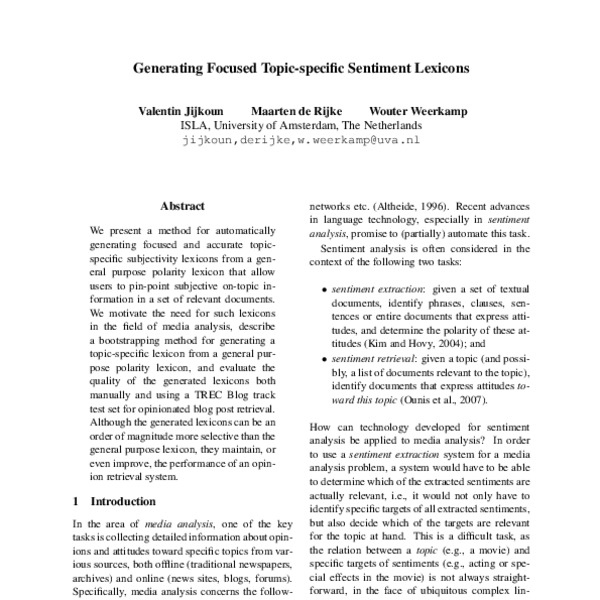 Generating Focused Topic-specific Sentiment Lexicons

Valentin Jijkoun Maarten de Rijke Wouter Weerkamp
ISLA, University of Amsterdam, The Netherlands
jijkoun,derijke,w.weerkamp@uva.nl

Abstract

We present a method for automatically generating focused and accurate topic-specific subjectivity lexicons from a general purpose polarity lexicon that allow users to pin-point subjective on-topic information in a set of relevant documents. We motivate the need for such lexicons in the field of media analysis, describe a bootstrapping method for generating a topic-specific lexicon from a general purpose polarity lexicon, and evaluate the quality of the generated lexicons both manually and using a TREC Blog track test set for opinionated blog post retrieval. Although the generated lexicons can be an order of magnitude more selective than the general purpose lexicon, they maintain, or even improve, the performance of an opinion retrieval system.

1 Introduction

In the area of media analysis, one of the key tasks is collecting detailed information about opinions and attitudes toward specific topics from various sources, both offline (traditional newspapers, archives) and online (news sites, blogs, forums). Specifically, media analysis concerns the follow-

networks etc. (Altheide, 1996). Recent advances in language technology, especially in sentiment analysis, promise to (partially) automate this task.

Sentiment analysis is often considered in the context of the following two tasks:

• sentiment extraction: given a set of textual documents, identify phrases, clauses, sentences or entire documents that express attitudes, and determine the polarity of these attitudes (Kim and Hovy, 2004); and
• sentiment retrieval: given a topic (and possibly, a list of documents relevant to the topic), identify documents that express attitudes toward this topic (Ounis et al., 2007).

How can technology developed for sentiment analysis be applied to media analysis? In order to use a sentiment extraction system for a media analysis problem, a system would have to be able to determine which of the extracted sentiments are actually relevant, i.e., it would not only have to identify specific targets of all extracted sentiments, but also decide which of the targets are relevant for the topic at hand. This is a difficult task, as the relation between a topic (e.g., a movie) and specific targets of sentiments (e.g., acting or special effects in the movie) is not always straightforward, in the face of ubiquitous complex lin-